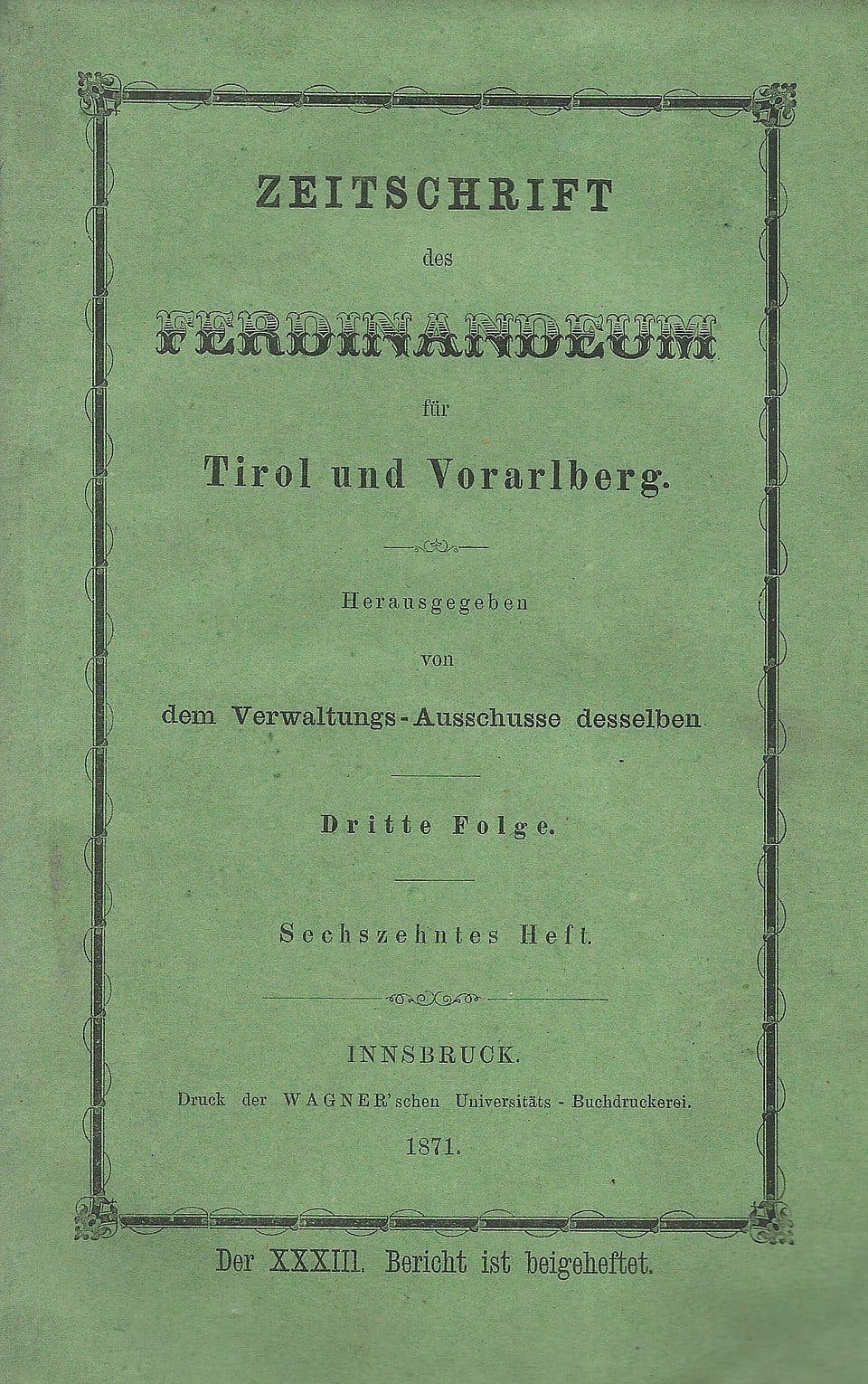 ZEITSCHRIFT

des

FERDINANDEUM

für

Tirol und Vorarlberg.

Herausgegeben

von

dem Verwaltungs-Ausschusse desselben

Dritte Folge.

Sechszehntes Heft.

INNSBRUCK.

Druck der WAGNER'schen Universitäts-Buchdruckerei.

1871.

Der XXXIII. Bericht ist beigeheftet.